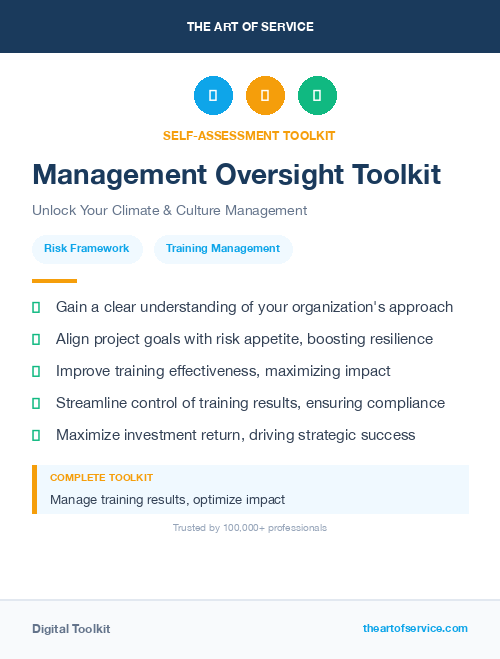 THE ART OF SERVICE

SELF-ASSESSMENT TOOLKIT

Management Oversight Toolkit

Unlock Your Climate & Culture Management

Risk Framework

Training Management

Gain a clear understanding of your organization's approach

Align project goals with risk appetite, boosting resilience

Improve training effectiveness, maximizing impact

Streamline control of training results, ensuring compliance

Maximize investment return, driving strategic success

COMPLETE TOOLKIT

Manage training results, optimize impact

Trusted by 100,000+ professionals

Digital Toolkit

theartofservice.com